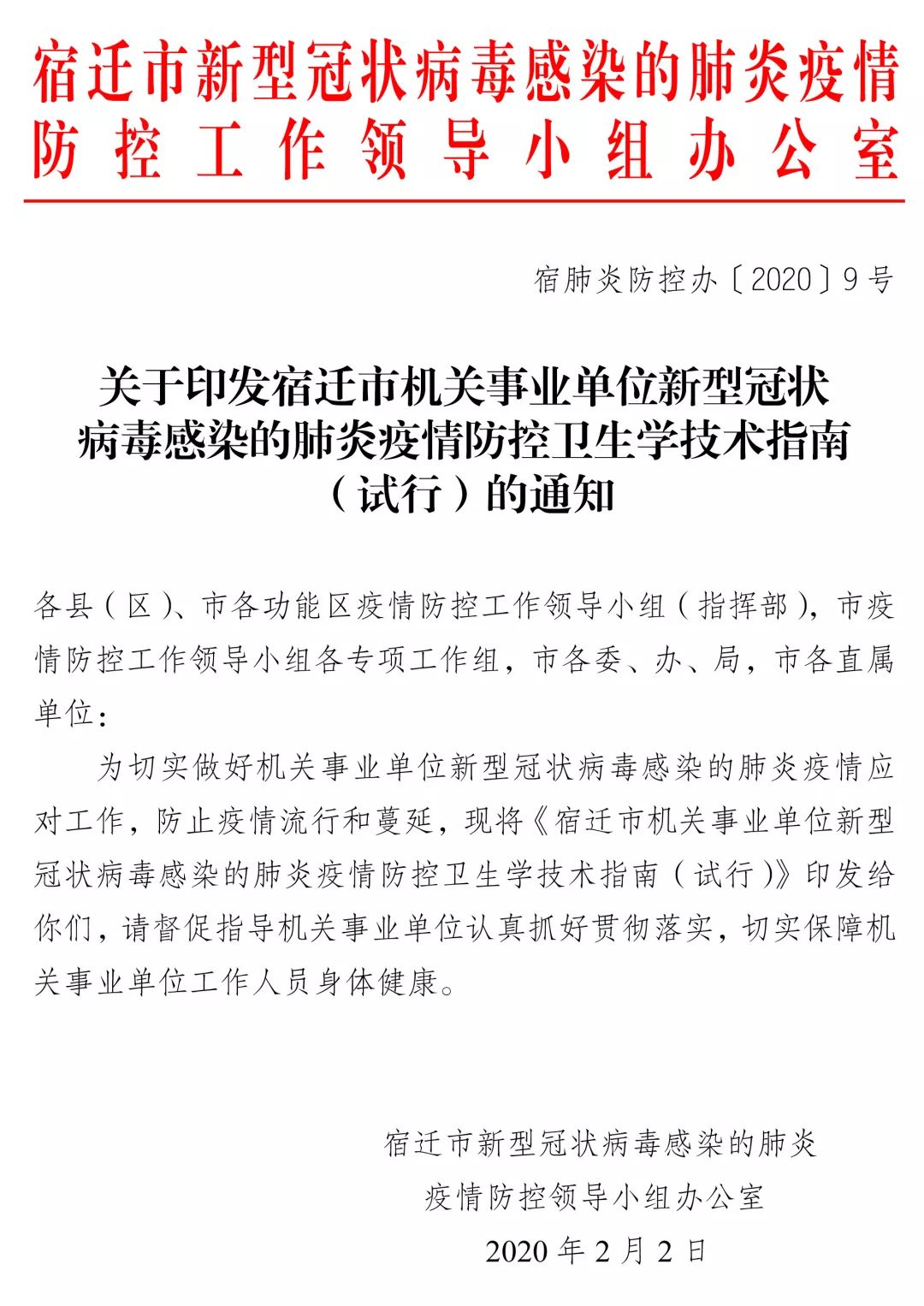 宿迁市新型冠状病毒感染的肺炎疫情防控工作领导小组办公室

宿肺炎防控办〔2020〕9号

关于印发宿迁市机关事业单位新型冠状病毒感染的肺炎疫情防控卫生学技术指南（试行）的通知

各县（区）、市各功能区疫情防控工作领导小组（指挥部），市疫情防控工作领导小组各专项工作组，市各委、办、局，市各直属单位：

为切实做好机关事业单位新型冠状病毒感染的肺炎疫情应对工作，防止疫情流行和蔓延，现将《宿迁市机关事业单位新型冠状病毒感染的肺炎疫情防控卫生学技术指南（试行）》印发给你们，请督促指导机关事业单位认真抓好贯彻落实，切实保障机关事业单位工作人员身体健康。

宿迁市新型冠状病毒感染的肺炎疫情防控领导小组办公室
2020年2月2日